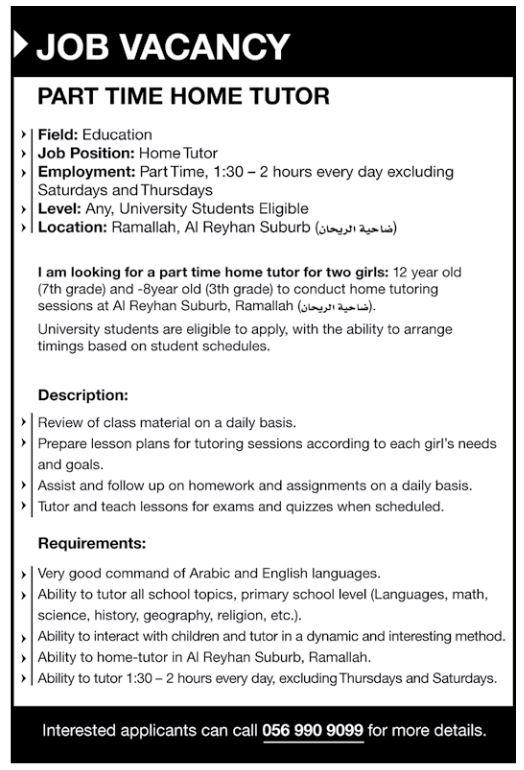 JOB VACANCY

PART TIME HOME TUTOR

Field: Education
Job Position: Home Tutor
Employment: Part Time, 1:30 – 2 hours every day excluding Saturdays and Thursdays
Level: Any, University Students Eligible
Location: Ramallah, Al Reyhan Suburb (ضاحية الريحان)

I am looking for a part time home tutor for two girls: 12 year old (7th grade) and -8year old (3th grade) to conduct home tutoring sessions at Al Reyhan Suburb, Ramallah (ضاحية الريحان).

University students are eligible to apply, with the ability to arrange timings based on student schedules.

Description:

Review of class material on a daily basis.
Prepare lesson plans for tutoring sessions according to each girl's needs and goals.
Assist and follow up on homework and assignments on a daily basis.
Tutor and teach lessons for exams and quizzes when scheduled.

Requirements:

Very good command of Arabic and English languages.
Ability to tutor all school topics, primary school level (Languages, math, science, history, geography, religion, etc.).
Ability to interact with children and tutor in a dynamic and interesting method.
Ability to home-tutor in Al Reyhan Suburb, Ramallah.
Ability to tutor 1:30 – 2 hours every day, excluding Thursdays and Saturdays.

Interested applicants can call 056 990 9099 for more details.